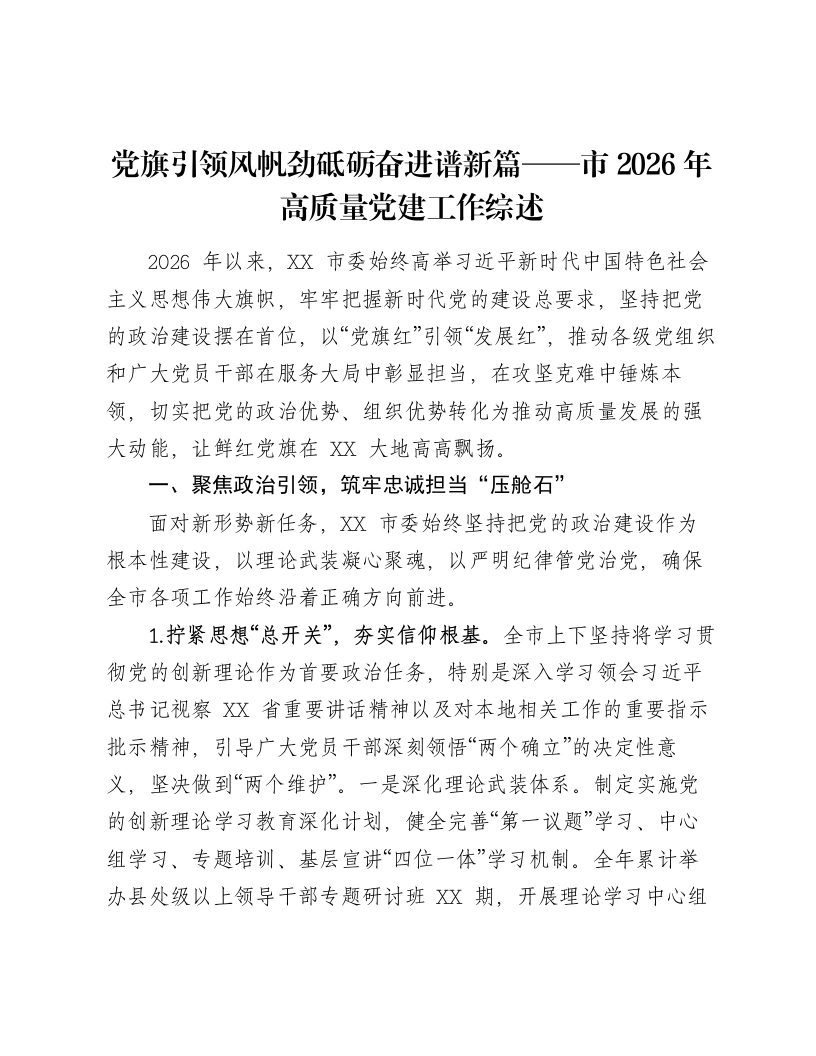 党旗引领风帆劲砥砺奋进谱新篇——市2026年高质量党建工作综述

2026年以来，XX市委始终高举习近平新时代中国特色社会主义思想伟大旗帜，牢牢把握新时代党的建设总要求，坚持把党的政治建设摆在首位，以“党旗红”引领“发展红”，推动各级党组织和广大党员干部在服务大局中彰显担当，在攻坚克难中锤炼本领，切实把党的政治优势、组织优势转化为推动高质量发展的强大动能，让鲜红党旗在XX大地高高飘扬。

一、聚焦政治引领，筑牢忠诚担当“压舱石”

面对新形势新任务，XX市委始终坚持把党的政治建设作为根本性建设，以理论武装凝心聚魂，以严明纪律管党治党，确保全市各项工作始终沿着正确方向前进。

1.拧紧思想“总开关”，夯实信仰根基。全市上下坚持将学习贯彻党的创新理论作为首要政治任务，特别是深入学习领会习近平总书记视察XX省重要讲话精神以及对本地相关工作的重要指示批示精神，引导广大党员干部深刻领悟“两个确立”的决定性意义，坚决做到“两个维护”。一是深化理论武装体系。制定实施党的创新理论学习教育深化计划，健全完善“第一议题”学习、中心组学习、专题培训、基层宣讲“四位一体”学习机制。全年累计举办县处级以上领导干部专题研讨班XX期，开展理论学习中心组